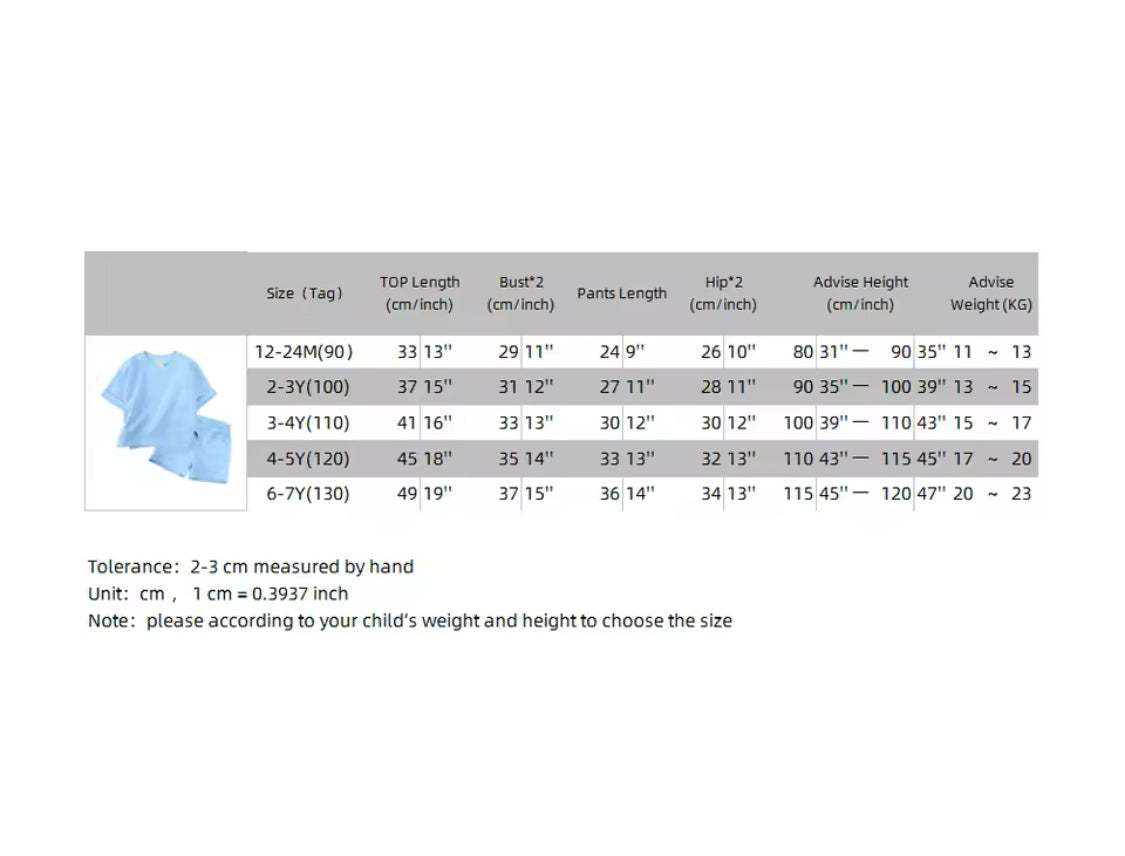 | Size（Tag） | TOP Length (cm/inch) | Bust*2 (cm/inch) | Pants Length | Hip*2 (cm/inch) | Advise Height (cm/inch) | Advise Weight (KG) |
|---|---|---|---|---|---|---|
| 12-24M(90) | 33 13'' | 29 11'' | 24 9'' | 26 10'' | 80 31'' — 90 35'' | 11 ~ 13 |
| 2-3Y(100) | 37 15'' | 31 12'' | 27 11'' | 28 11'' | 90 35'' — 100 39'' | 13 ~ 15 |
| 3-4Y(110) | 41 16'' | 33 13'' | 30 12'' | 30 12'' | 100 39'' — 110 43'' | 15 ~ 17 |
| 4-5Y(120) | 45 18'' | 35 14'' | 33 13'' | 32 13'' | 110 43'' — 115 45'' | 17 ~ 20 |
| 6-7Y(130) | 49 19'' | 37 15'' | 36 14'' | 34 13'' | 115 45'' — 120 47'' | 20 ~ 23 |

Tolerance：2-3 cm measured by hand
Unit：cm， 1 cm = 0.3937 inch
Note：please according to your child's weight and height to choose the size